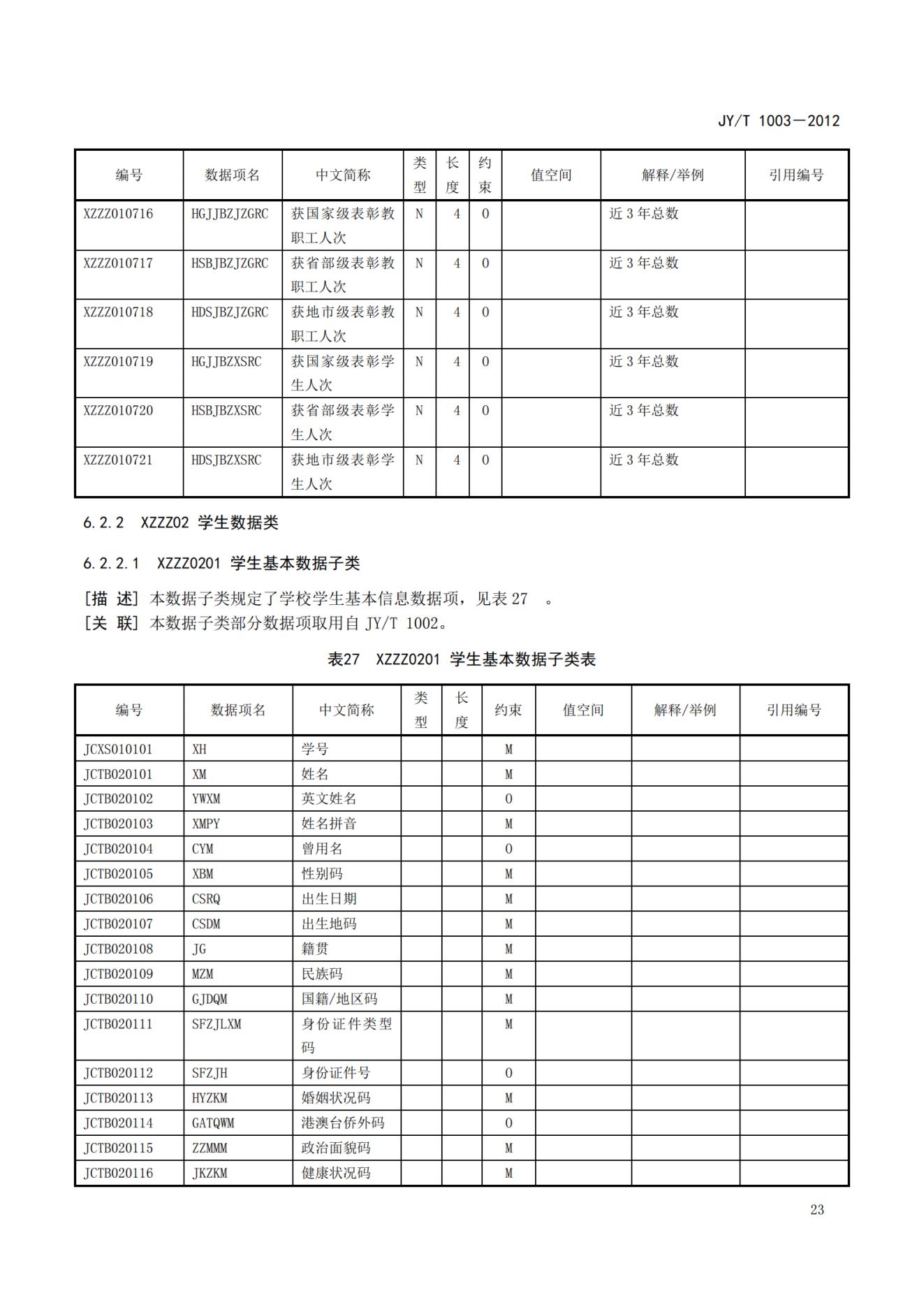 JY/T 1003—2012

| 编号 | 数据项名 | 中文简称 | 类型 | 长度 | 约束 | 值空间 | 解释/举例 | 引用编号 |
|---|---|---|---|---|---|---|---|---|
| XZZZ010716 | HGJJBZJZGRC | 获国家级表彰教职工人次 | N | 4 | O |  | 近 3 年总数 |  |
| XZZZ010717 | HSBJBZJZGRC | 获省部级表彰教职工人次 | N | 4 | O |  | 近 3 年总数 |  |
| XZZZ010718 | HDSJBZJZGRC | 获地市级表彰教职工人次 | N | 4 | O |  | 近 3 年总数 |  |
| XZZZ010719 | HGJJBZXSRC | 获国家级表彰学生人次 | N | 4 | O |  | 近 3 年总数 |  |
| XZZZ010720 | HSBJBZXSRC | 获省部级表彰学生人次 | N | 4 | O |  | 近 3 年总数 |  |
| XZZZ010721 | HDSJBZXSRC | 获地市级表彰学生人次 | N | 4 | O |  | 近 3 年总数 |  |

6.2.2 XZZZ02 学生数据类

6.2.2.1 XZZZ0201 学生基本数据子类

[描 述] 本数据子类规定了学校学生基本信息数据项，见表 27 。
[关 联] 本数据子类部分数据项取用自 JY/T 1002。

表27 XZZZ0201 学生基本数据子类表

| 编号 | 数据项名 | 中文简称 | 类型 | 长度 | 约束 | 值空间 | 解释/举例 | 引用编号 |
|---|---|---|---|---|---|---|---|---|
| JCXS010101 | XH | 学号 |  |  | M |  |  |  |
| JCTB020101 | XM | 姓名 |  |  | M |  |  |  |
| JCTB020102 | YWXM | 英文姓名 |  |  | O |  |  |  |
| JCTB020103 | XMPY | 姓名拼音 |  |  | M |  |  |  |
| JCTB020104 | CYM | 曾用名 |  |  | O |  |  |  |
| JCTB020105 | XBM | 性别码 |  |  | M |  |  |  |
| JCTB020106 | CSRQ | 出生日期 |  |  | M |  |  |  |
| JCTB020107 | CSDM | 出生地码 |  |  | M |  |  |  |
| JCTB020108 | JG | 籍贯 |  |  | M |  |  |  |
| JCTB020109 | MZM | 民族码 |  |  | M |  |  |  |
| JCTB020110 | GJDQM | 国籍/地区码 |  |  | M |  |  |  |
| JCTB020111 | SFZJLXM | 身份证件类型码 |  |  | M |  |  |  |
| JCTB020112 | SFZJH | 身份证件号 |  |  | O |  |  |  |
| JCTB020113 | HYZKM | 婚姻状况码 |  |  | M |  |  |  |
| JCTB020114 | GATQWM | 港澳台侨外码 |  |  | O |  |  |  |
| JCTB020115 | ZZMMM | 政治面貌码 |  |  | M |  |  |  |
| JCTB020116 | JKZKM | 健康状况码 |  |  | M |  |  |  |

23